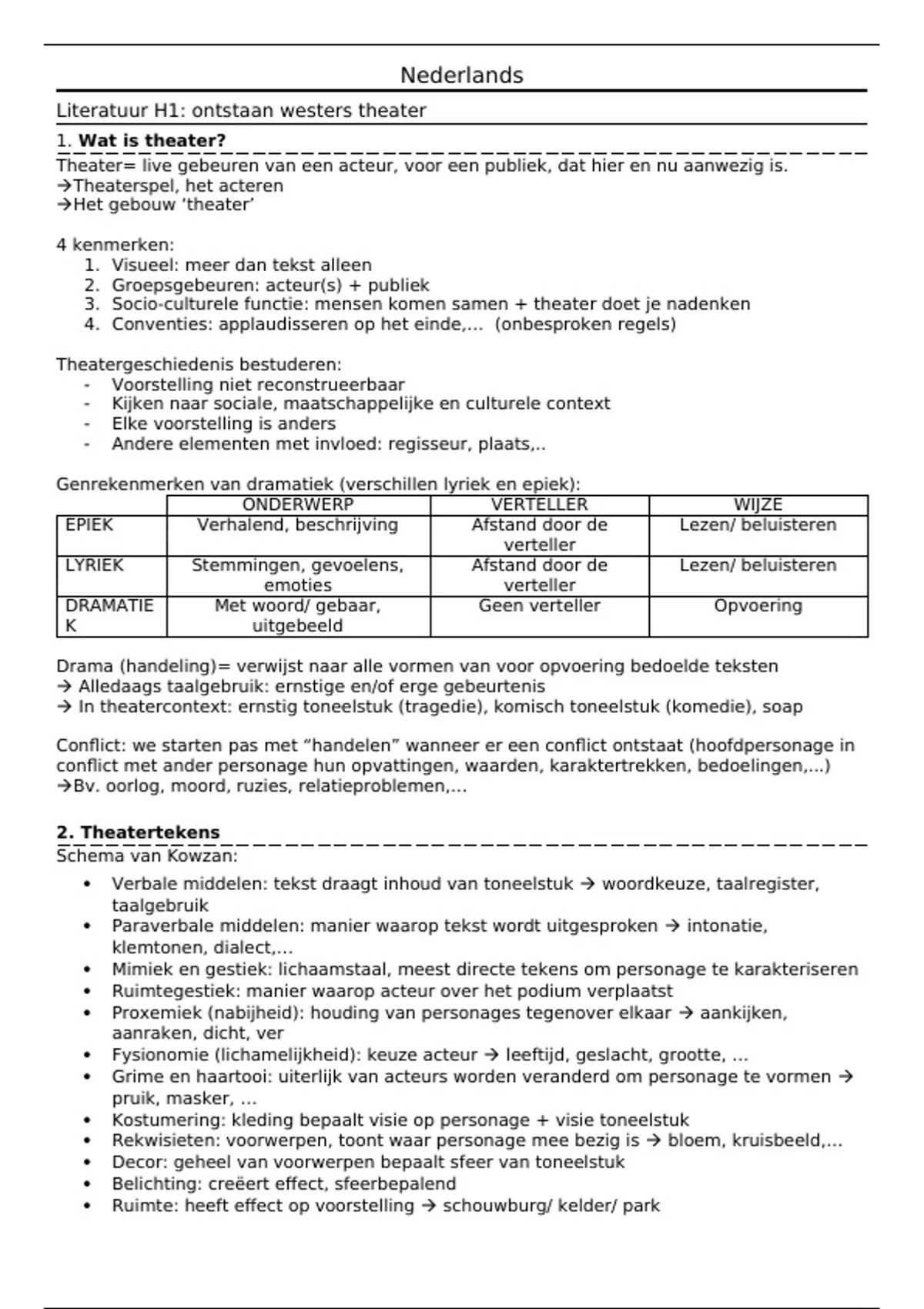 Nederlands

Literatuur H1: ontstaan westers theater

1. **Wat is theater?**

Theater= live gebeuren van een acteur, voor een publiek, dat hier en nu aanwezig is.
→Theaterspel, het acteren
→Het gebouw 'theater'

4 kenmerken:
1. Visueel: meer dan tekst alleen
2. Groepsgebeuren: acteur(s) + publiek
3. Socio-culturele functie: mensen komen samen + theater doet je nadenken
4. Conventies: applaudisseren op het einde,... (onbesproken regels)

Theatergeschiedenis bestuderen:
- Voorstelling niet reconstrueerbaar
- Kijken naar sociale, maatschappelijke en culturele context
- Elke voorstelling is anders
- Andere elementen met invloed: regisseur, plaats,..

Genrekenmerken van dramatiek (verschillen lyriek en epiek):

| | ONDERWERP | VERTELLER | WIJZE |
|---|---|---|---|
| EPIEK | Verhalend, beschrijving | Afstand door de verteller | Lezen/ beluisteren |
| LYRIEK | Stemmingen, gevoelens, emoties | Afstand door de verteller | Lezen/ beluisteren |
| DRAMATIEK | Met woord/ gebaar, uitgebeeld | Geen verteller | Opvoering |

Drama (handeling)= verwijst naar alle vormen van voor opvoering bedoelde teksten
→ Alledaags taalgebruik: ernstige en/of erge gebeurtenis
→ In theatercontext: ernstig toneelstuk (tragedie), komisch toneelstuk (komedie), soap

Conflict: we starten pas met "handelen" wanneer er een conflict ontstaat (hoofdpersonage in conflict met ander personage hun opvattingen, waarden, karaktertrekken, bedoelingen,...)
→Bv. oorlog, moord, ruzies, relatieproblemen,...

**2. Theatertekens**

Schema van Kowzan:
• Verbale middelen: tekst draagt inhoud van toneelstuk → woordkeuze, taalregister, taalgebruik
• Paraverbale middelen: manier waarop tekst wordt uitgesproken → intonatie, klemtonen, dialect,...
• Mimiek en gestiek: lichaamstaal, meest directe tekens om personage te karakteriseren
• Ruimtegestiek: manier waarop acteur over het podium verplaatst
• Proxemiek (nabijheid): houding van personages tegenover elkaar → aankijken, aanraken, dicht, ver
• Fysionomie (lichamelijkheid): keuze acteur → leeftijd, geslacht, grootte, ...
• Grime en haartooi: uiterlijk van acteurs worden veranderd om personage te vormen → pruik, masker, ...
• Kostumering: kleding bepaalt visie op personage + visie toneelstuk
• Rekwisieten: voorwerpen, toont waar personage mee bezig is → bloem, kruisbeeld,...
• Decor: geheel van voorwerpen bepaalt sfeer van toneelstuk
• Belichting: creëert effect, sfeerbepalend
• Ruimte: heeft effect op voorstelling → schouwburg/ kelder/ park